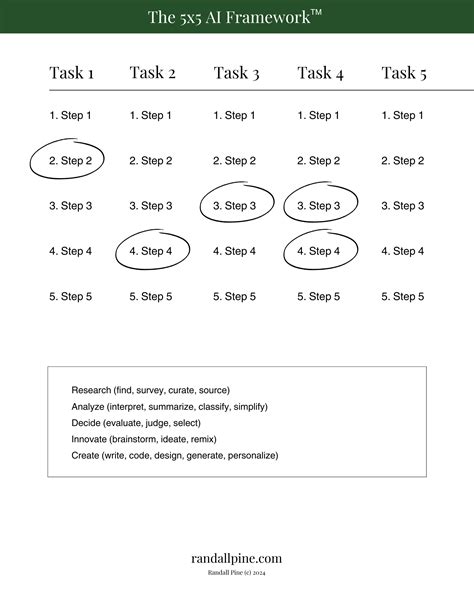 The 5x5 AI Framework™

| Task 1 | Task 2 | Task 3 | Task 4 | Task 5 |
|---|---|---|---|---|
| 1. Step 1 | 1. Step 1 | 1. Step 1 | 1. Step 1 | 1. Step 1 |
| 2. Step 2 | 2. Step 2 | 2. Step 2 | 2. Step 2 | 2. Step 2 |
| 3. Step 3 | 3. Step 3 | 3. Step 3 | 3. Step 3 | 3. Step 3 |
| 4. Step 4 | 4. Step 4 | 4. Step 4 | 4. Step 4 | 4. Step 4 |
| 5. Step 5 | 5. Step 5 | 5. Step 5 | 5. Step 5 | 5. Step 5 |

Research (find, survey, curate, source)
Analyze (interpret, summarize, classify, simplify)
Decide (evaluate, judge, select)
Innovate (brainstorm, ideate, remix)
Create (write, code, design, generate, personalize)

randallpine.com
Randall Pine (c) 2024